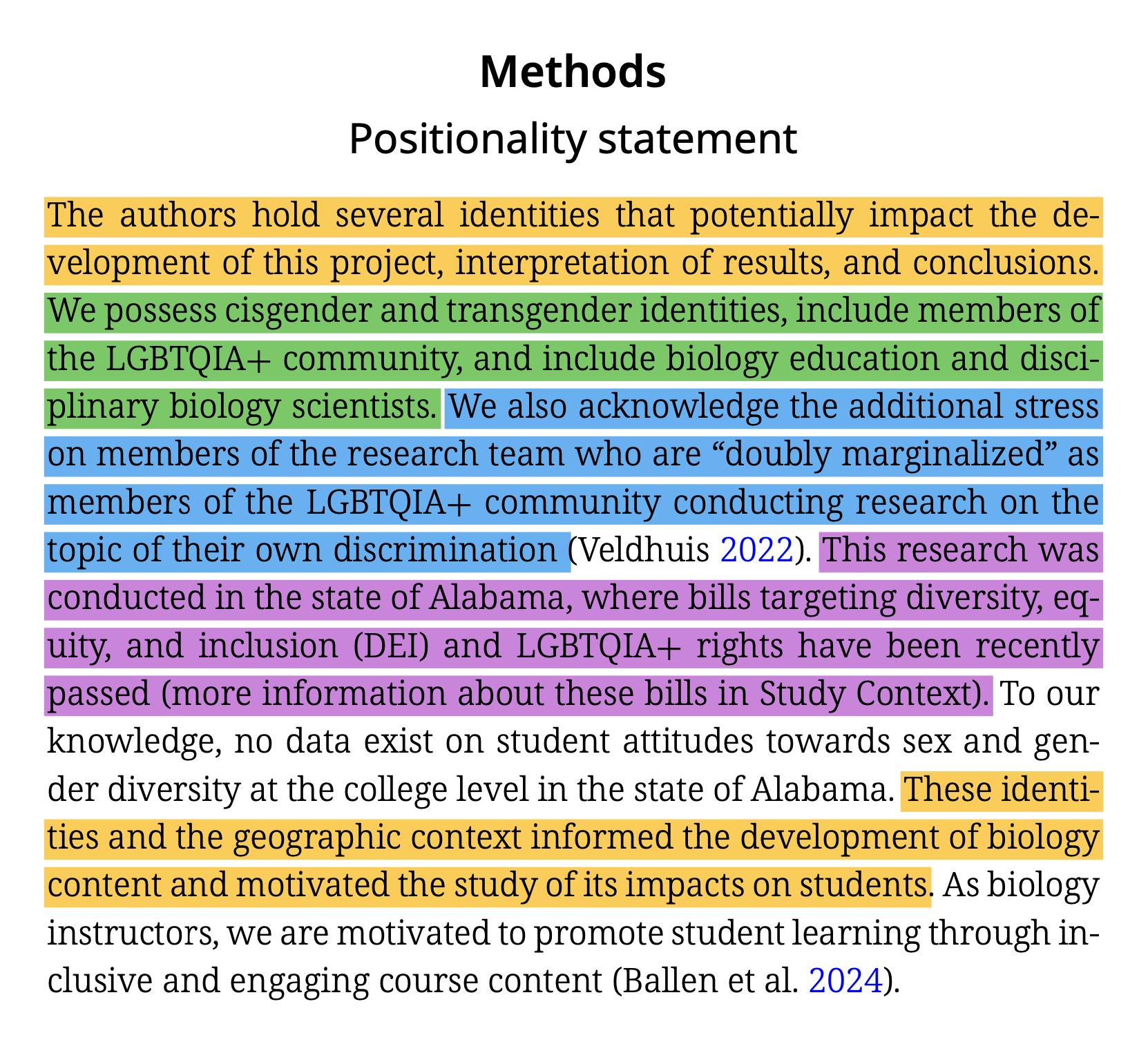 Methods

Positionality statement

The authors hold several identities that potentially impact the development of this project, interpretation of results, and conclusions. We possess cisgender and transgender identities, include members of the LGBTQIA+ community, and include biology education and disciplinary biology scientists. We also acknowledge the additional stress on members of the research team who are “doubly marginalized” as members of the LGBTQIA+ community conducting research on the topic of their own discrimination (Veldhuis 2022). This research was conducted in the state of Alabama, where bills targeting diversity, equity, and inclusion (DEI) and LGBTQIA+ rights have been recently passed (more information about these bills in Study Context). To our knowledge, no data exist on student attitudes towards sex and gender diversity at the college level in the state of Alabama. These identities and the geographic context informed the development of biology content and motivated the study of its impacts on students. As biology instructors, we are motivated to promote student learning through inclusive and engaging course content (Ballen et al. 2024).